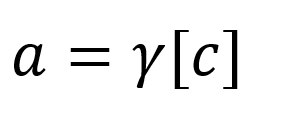 $a = \gamma[c]$